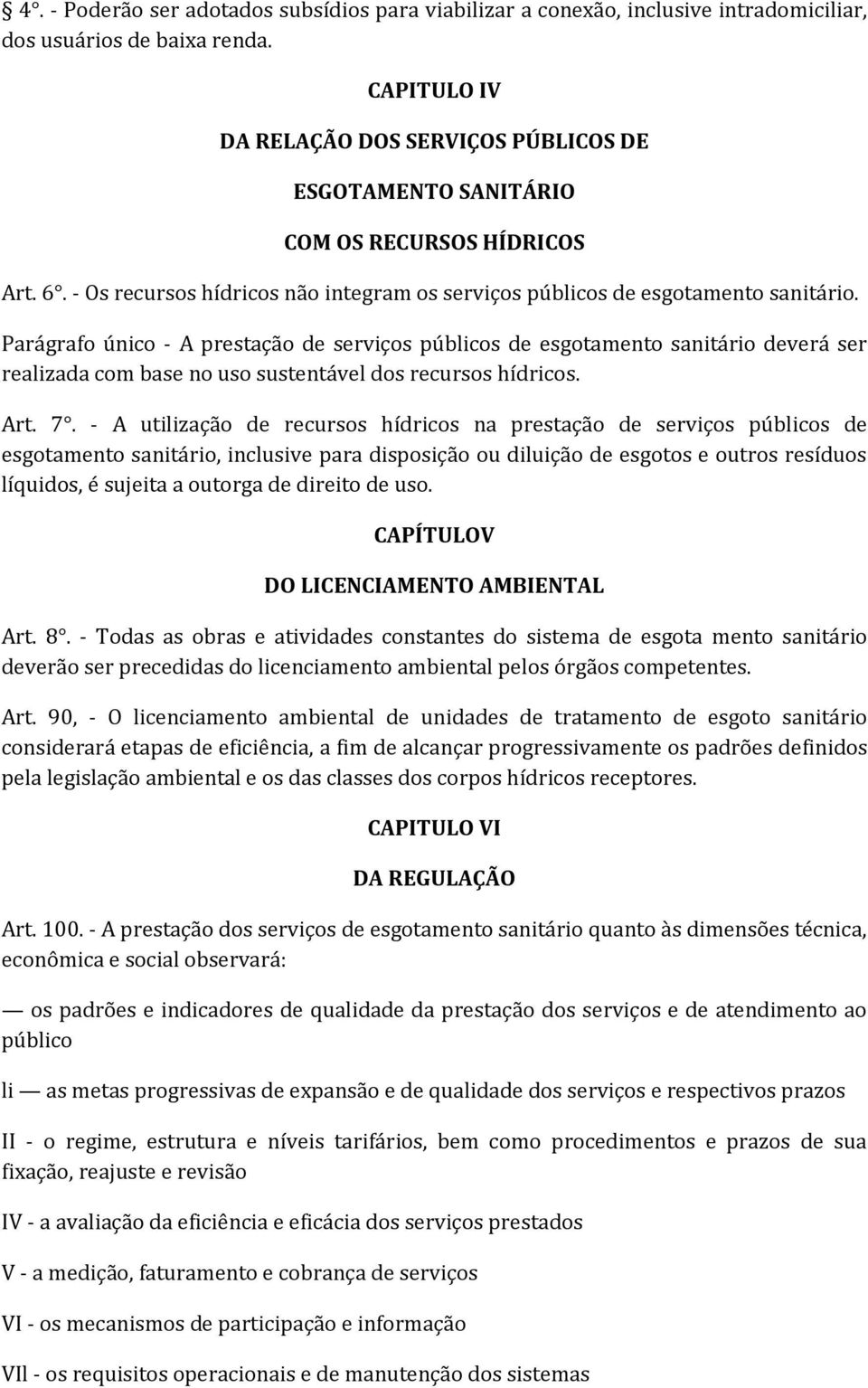 § 4°. - Poderão ser adotados subsídios para viabilizar a conexão, inclusive intradomiciliar, dos usuários de baixa renda.

CAPITULO IV

DA RELAÇÃO DOS SERVIÇOS PÚBLICOS DE

ESGOTAMENTO SANITÁRIO

COM OS RECURSOS HÍDRICOS

Art. 6°. - Os recursos hídricos não integram os serviços públicos de esgotamento sanitário.

Parágrafo único - A prestação de serviços públicos de esgotamento sanitário deverá ser realizada com base no uso sustentável dos recursos hídricos.

Art. 7°. - A utilização de recursos hídricos na prestação de serviços públicos de esgotamento sanitário, inclusive para disposição ou diluição de esgotos e outros resíduos líquidos, é sujeita a outorga de direito de uso.

CAPÍTULOV

DO LICENCIAMENTO AMBIENTAL

Art. 8°. - Todas as obras e atividades constantes do sistema de esgota mento sanitário deverão ser precedidas do licenciamento ambiental pelos órgãos competentes.

Art. 90, - O licenciamento ambiental de unidades de tratamento de esgoto sanitário considerará etapas de eficiência, a fim de alcançar progressivamente os padrões definidos pela legislação ambiental e os das classes dos corpos hídricos receptores.

CAPITULO VI

DA REGULAÇÃO

Art. 100. - A prestação dos serviços de esgotamento sanitário quanto às dimensões técnica, econômica e social observará:

— os padrões e indicadores de qualidade da prestação dos serviços e de atendimento ao público

li — as metas progressivas de expansão e de qualidade dos serviços e respectivos prazos

II - o regime, estrutura e níveis tarifários, bem como procedimentos e prazos de sua fixação, reajuste e revisão

IV - a avaliação da eficiência e eficácia dos serviços prestados

V - a medição, faturamento e cobrança de serviços

VI - os mecanismos de participação e informação

VIl - os requisitos operacionais e de manutenção dos sistemas